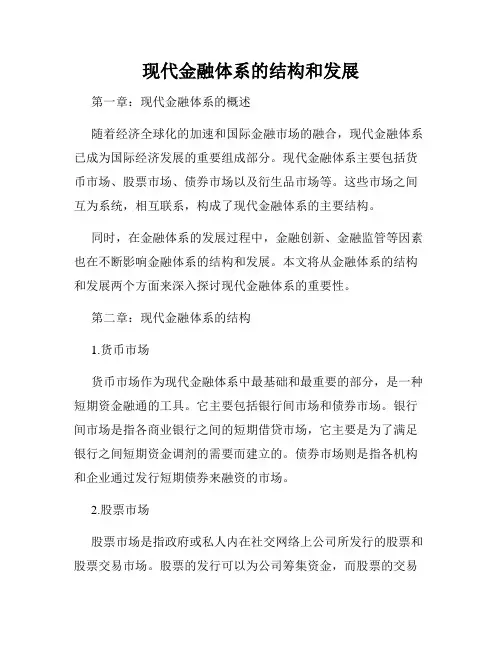 现代金融体系的结构和发展

第一章：现代金融体系的概述

随着经济全球化的加速和国际金融市场的融合，现代金融体系已成为国际经济发展的重要组成部分。现代金融体系主要包括货币市场、股票市场、债券市场以及衍生品市场等。这些市场之间互为系统，相互联系，构成了现代金融体系的主要结构。

同时，在金融体系的发展过程中，金融创新、金融监管等因素也在不断影响金融体系的结构和发展。本文将从金融体系的结构和发展两个方面来深入探讨现代金融体系的重要性。

第二章：现代金融体系的结构

1.货币市场

货币市场作为现代金融体系中最基础和最重要的部分，是一种短期资金融通的工具。它主要包括银行间市场和债券市场。银行间市场是指各商业银行之间的短期借贷市场，它主要是为了满足银行之间短期资金调剂的需要而建立的。债券市场则是指各机构和企业通过发行短期债券来融资的市场。

2.股票市场

股票市场是指政府或私人内在社交网络上公司所发行的股票和股票交易市场。股票的发行可以为公司筹集资金，而股票的交易